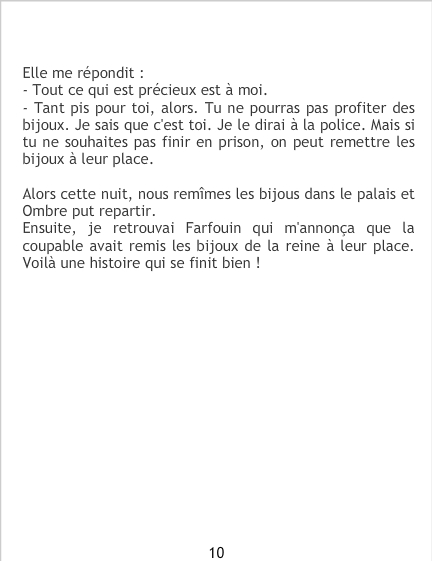 Elle me répondit :

- Tout ce qui est précieux est à moi.

- Tant pis pour toi, alors. Tu ne pourras pas profiter des bijoux. Je sais que c'est toi. Je le dirai à la police. Mais si tu ne souhaites pas finir en prison, on peut remettre les bijoux à leur place.

Alors cette nuit, nous remîmes les bijous dans le palais et Ombre put repartir.

Ensuite, je retrouvai Farfouin qui m'annonça que la coupable avait remis les bijoux de la reine à leur place. Voilà une histoire qui se finit bien !

10